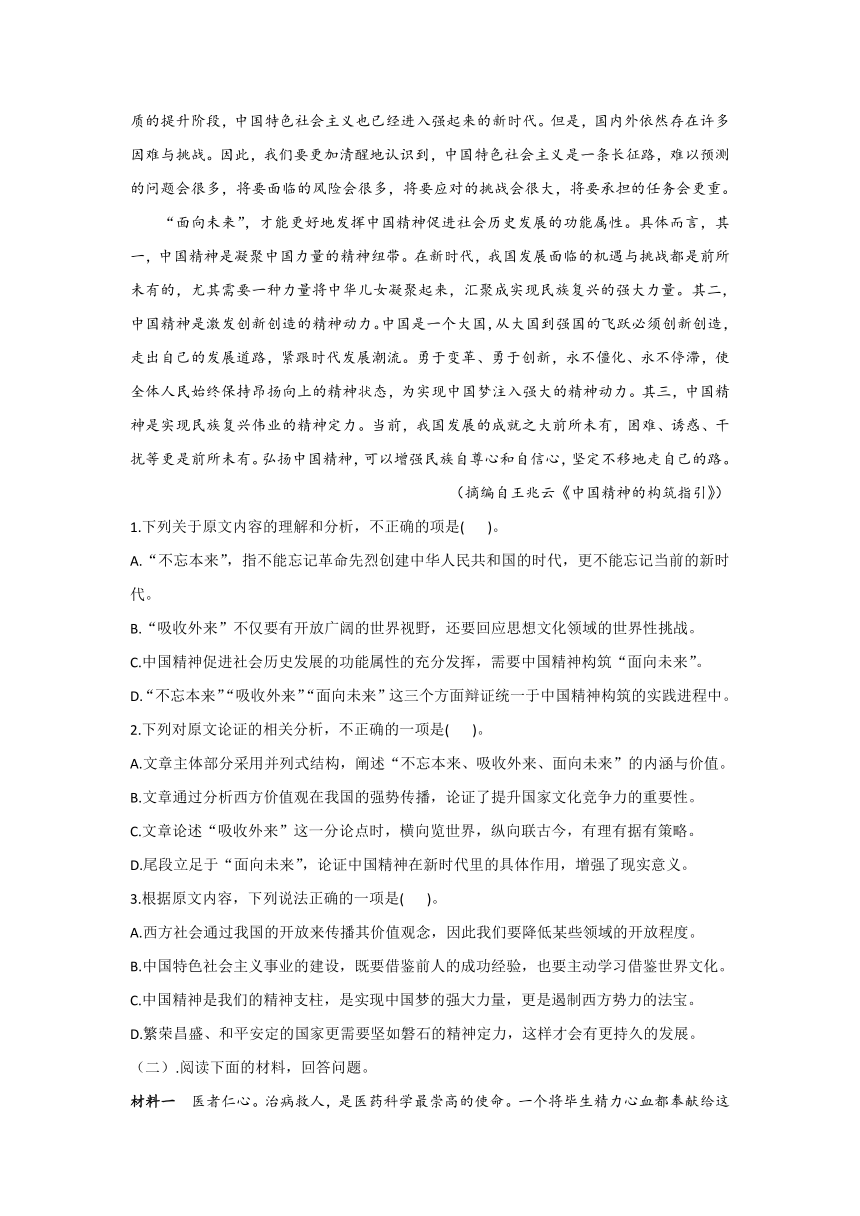 质的提升阶段，中国特色社会主义也已经进入强起来的新时代。但是，国内外依然存在许多困难与挑战。因此，我们要更加清醒地认识到，中国特色社会主义是一条长征路，难以预测的问题会很多，将要面临的风险会很多，将要应对的挑战会很大，将要承担的任务会更重。

“面向未来”，才能更好地发挥中国精神促进社会历史发展的功能属性。具体而言，其一，中国精神是凝聚中国力量的精神纽带。在新时代，我国发展面临的机遇与挑战都是前所未有的，尤其需要一种力量将中华儿女凝聚起来，汇聚成实现民族复兴的强大力量。其二，中国精神是激发创新创造的精神动力。中国是一个大国，从大国到强国的飞跃必须创新创造，走出自己的发展道路，紧跟时代发展潮流。勇于变革、勇于创新，永不僵化、永不停滞，使全体人民始终保持昂扬向上的精神状态，为实现中国梦注入强大的精神动力。其三，中国精神是实现民族复兴伟业的精神定力。当前，我国发展的成就之大前所未有，困难、诱惑、干扰等更是前所未有。弘扬中国精神，可以增强民族自尊心和自信心，坚定不移地走自己的路。

（摘编自王兆云《中国精神的构筑指引》）

1.下列关于原文内容的理解和分析，不正确的项是(　　)。

A.“不忘本来”，指不能忘记革命先烈创建中华人民共和国的时代，更不能忘记当前的新时代。

B.“吸收外来”不仅要有开放广阔的世界视野，还要回应思想文化领域的世界性挑战。

C.中国精神促进社会历史发展的功能属性的充分发挥，需要中国精神构筑“面向未来”。

D.“不忘本来”“吸收外来”“面向未来”这三个方面辩证统一于中国精神构筑的实践进程中。

2.下列对原文论证的相关分析，不正确的一项是(　　)。

A.文章主体部分采用并列式结构，阐述“不忘本来、吸收外来、面向未来”的内涵与价值。

B.文章通过分析西方价值观在我国的强势传播，论证了提升国家文化竞争力的重要性。

C.文章论述“吸收外来”这一分论点时，横向览世界，纵向联古今，有理有据有策略。

D.尾段立足于“面向未来”，论证中国精神在新时代里的具体作用，增强了现实意义。

3.根据原文内容，下列说法正确的一项是(　　)。

A.西方社会通过我国的开放来传播其价值观念，因此我们要降低某些领域的开放程度。

B.中国特色社会主义事业的建设，既要借鉴前人的成功经验，也要主动学习借鉴世界文化。

C.中国精神是我们的精神支柱，是实现中国梦的强大力量，更是遏制西方势力的法宝。

D.繁荣昌盛、和平安定的国家更需要坚如磐石的精神定力，这样才会有更持久的发展。

（二）.阅读下面的材料，回答问题。

材料一　医者仁心。治病救人，是医药科学最崇高的使命。一个将毕生精力心血都奉献给这